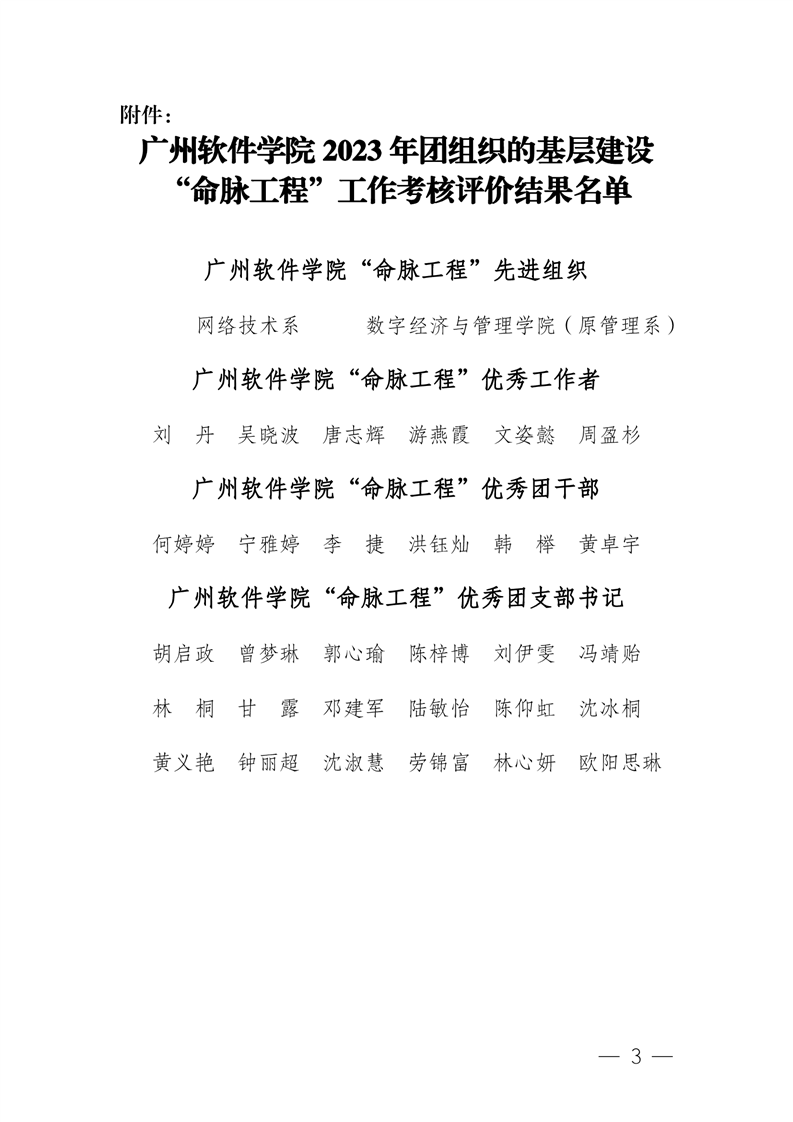 附件：

广州软件学院 2023 年团组织的基层建设“命脉工程”工作考核评价结果名单

广州软件学院“命脉工程”先进组织

网络技术系　　数字经济与管理学院（原管理系）

广州软件学院“命脉工程”优秀工作者

刘　丹　吴晓波　唐志辉　游燕霞　文姿懿　周盈杉

广州软件学院“命脉工程”优秀团干部

何婷婷　宁雅婷　李　捷　洪钰灿　韩　榉　黄卓宇

广州软件学院“命脉工程”优秀团支部书记

胡启政　曾梦琳　郭心瑜　陈梓博　刘伊雯　冯靖贻

林　桐　甘　露　邓建军　陆敏怡　陈仰虹　沈冰桐

黄义艳　钟丽超　沈淑慧　劳锦富　林心妍　欧阳思琳

— 3 —